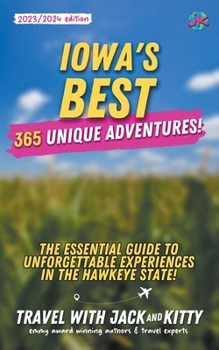 2023/2024 edition

JK

IOWA'S BEST

365 UNIQUE ADVENTURES!

THE ESSENTIAL GUIDE TO UNFORGETTABLE EXPERIENCES IN THE HAWKEYE STATE!

TRAVEL WITH JACK AND KITTY

emmy award winning authors & travel experts